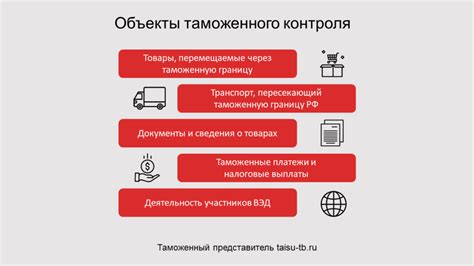 Объекты таможенного контроля

Товары, перемещаемые через таможенную границу

Транспорт, пересекающий таможенную границу РФ

Документы и сведения о товарах

Таможенные платежи и налоговые выплаты

Деятельность участников ВЭД

Таможенный представитель taisu-tb.ru